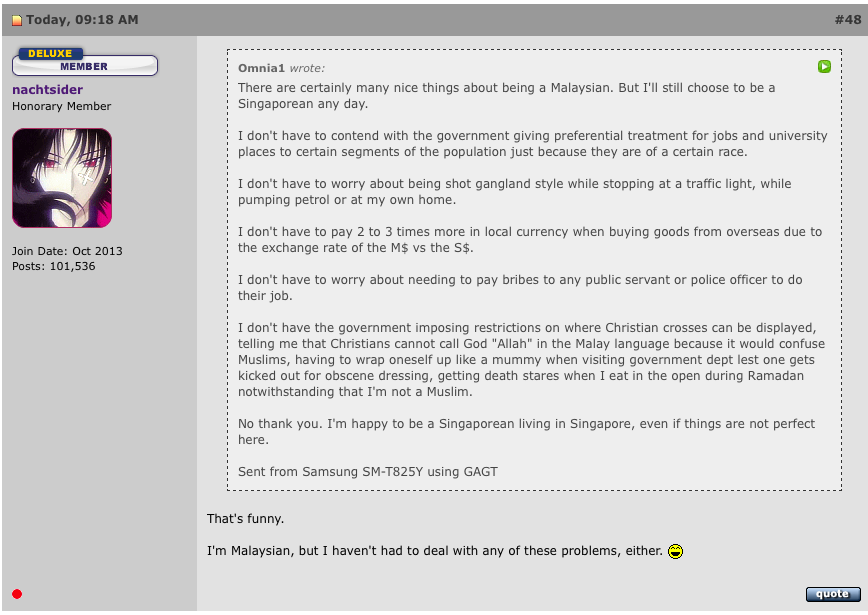 Today, 09:18 AM

#48

DELUXE
MEMBER

nachtsider
Honorary Member

Join Date: Oct 2013
Posts: 101,536

Omnia1 wrote:

There are certainly many nice things about being a Malaysian. But I'll still choose to be a Singaporean any day.

I don't have to contend with the government giving preferential treatment for jobs and university places to certain segments of the population just because they are of a certain race.

I don't have to worry about being shot gangland style while stopping at a traffic light, while pumping petrol or at my own home.

I don't have to pay 2 to 3 times more in local currency when buying goods from overseas due to the exchange rate of the M$ vs the S$.

I don't have to worry about needing to pay bribes to any public servant or police officer to do their job.

I don't have the government imposing restrictions on where Christian crosses can be displayed, telling me that Christians cannot call God "Allah" in the Malay language because it would confuse Muslims, having to wrap oneself up like a mummy when visiting government dept lest one gets kicked out for obscene dressing, getting death stares when I eat in the open during Ramadan notwithstanding that I'm not a Muslim.

No thank you. I'm happy to be a Singaporean living in Singapore, even if things are not perfect here.

Sent from Samsung SM-T825Y using GAGT

That's funny.

I'm Malaysian, but I haven't had to deal with any of these problems, either.

quote